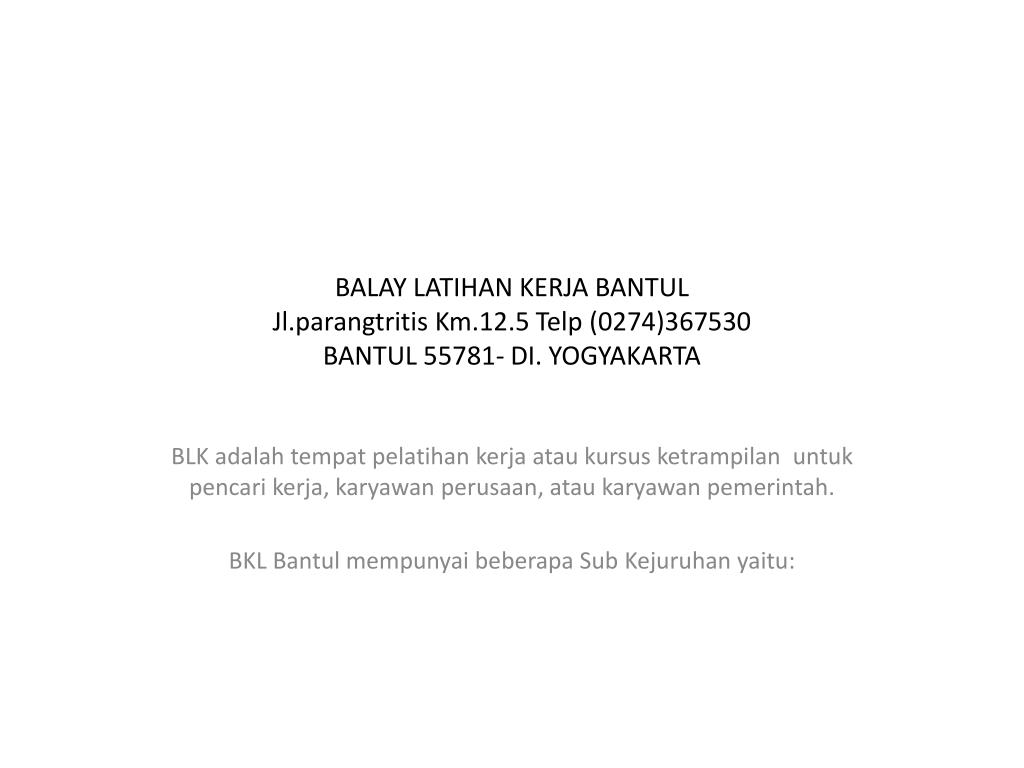 BALAY LATIHAN KERJA BANTUL
Jl.parangtritis Km.12.5 Telp (0274)367530
BANTUL 55781- DI. YOGYAKARTA

BLK adalah tempat pelatihan kerja atau kursus ketrampilan untuk pencari kerja, karyawan perusaan, atau karyawan pemerintah.

BKL Bantul mempunyai beberapa Sub Kejuruhan yaitu: